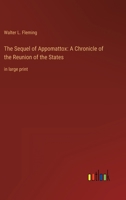 Walter L. Fleming

The Sequel of Appomattox: A Chronicle of the Reunion of the States

in large print

outlook